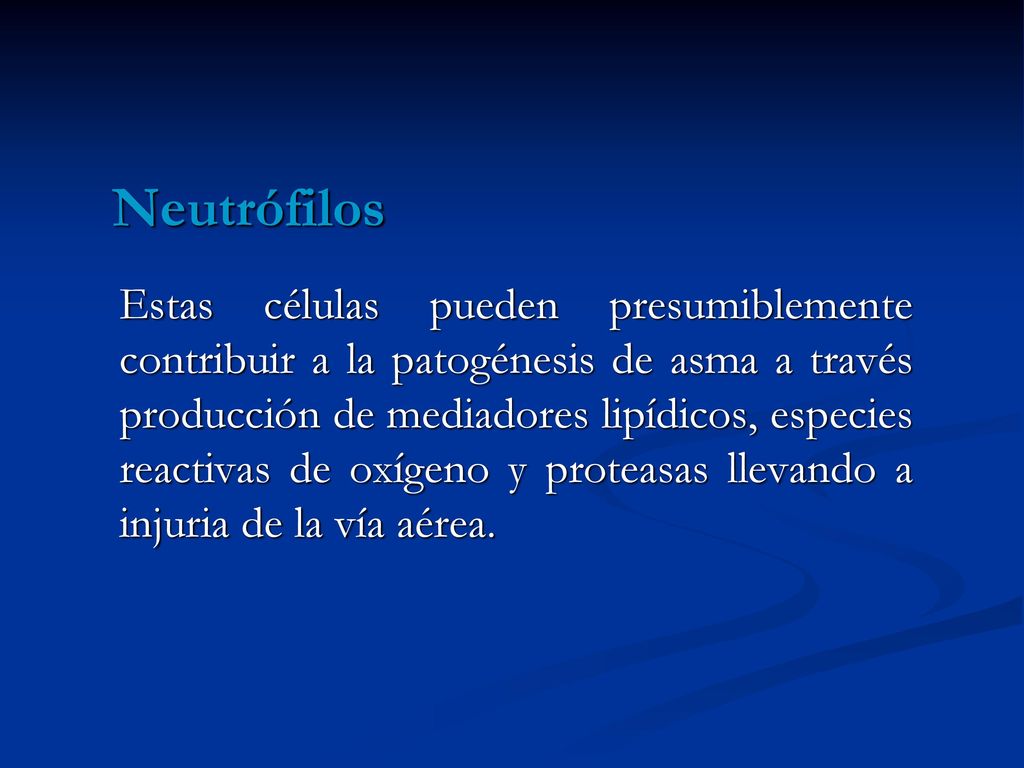 Neutrófilos

Estas células pueden presumiblemente contribuir a la patogénesis de asma a través producción de mediadores lipídicos, especies reactivas de oxígeno y proteasas llevando a injuria de la vía aérea.